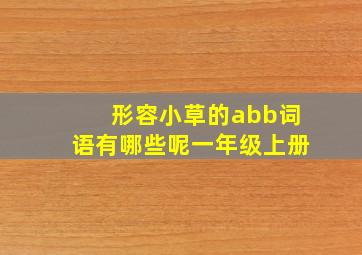 形容小草的abb词语有哪些呢一年级上册